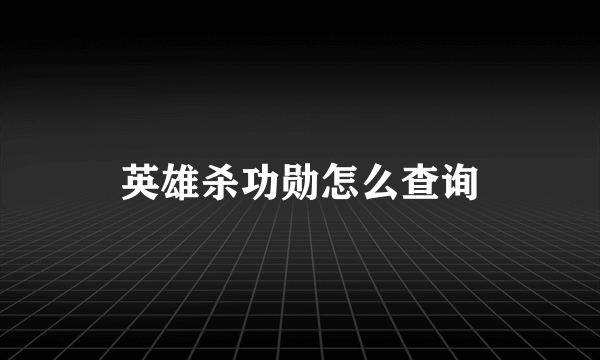 英雄杀功勋怎么查询